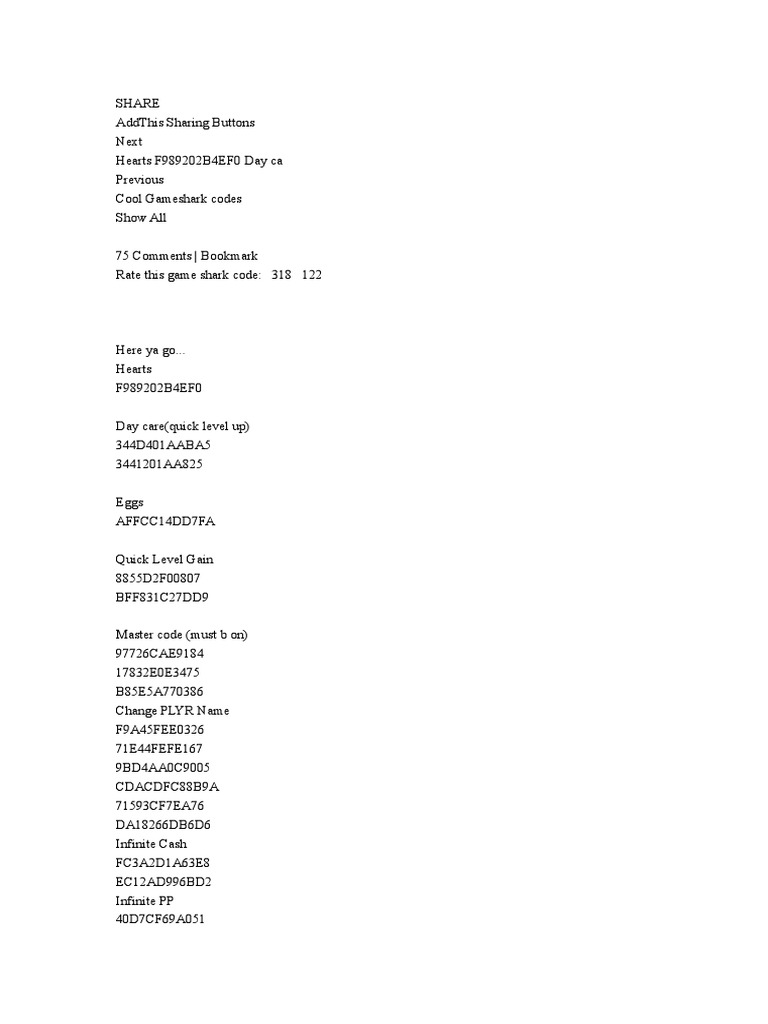 SHARE
AddThis Sharing Buttons
Next
Hearts F989202B4EF0 Day ca
Previous
Cool Gameshark codes
Show All

75 Comments | Bookmark
Rate this game shark code: 318 122

Here ya go...
Hearts
F989202B4EF0

Day care(quick level up)
344D401AABA5
3441201AA825

Eggs
AFFCC14DD7FA

Quick Level Gain
8855D2F00807
BFF831C27DD9

Master code (must b on)
97726CAE9184
17832E0E3475
B85E5A770386
Change PLYR Name
F9A45FEE0326
71E44FEFE167
9BD4AA0C9005
CDACDFC88B9A
71593CF7EA76
DA18266DB6D6
Infinite Cash
FC3A2D1A63E8
EC12AD996BD2
Infinite PP
40D7CF69A051